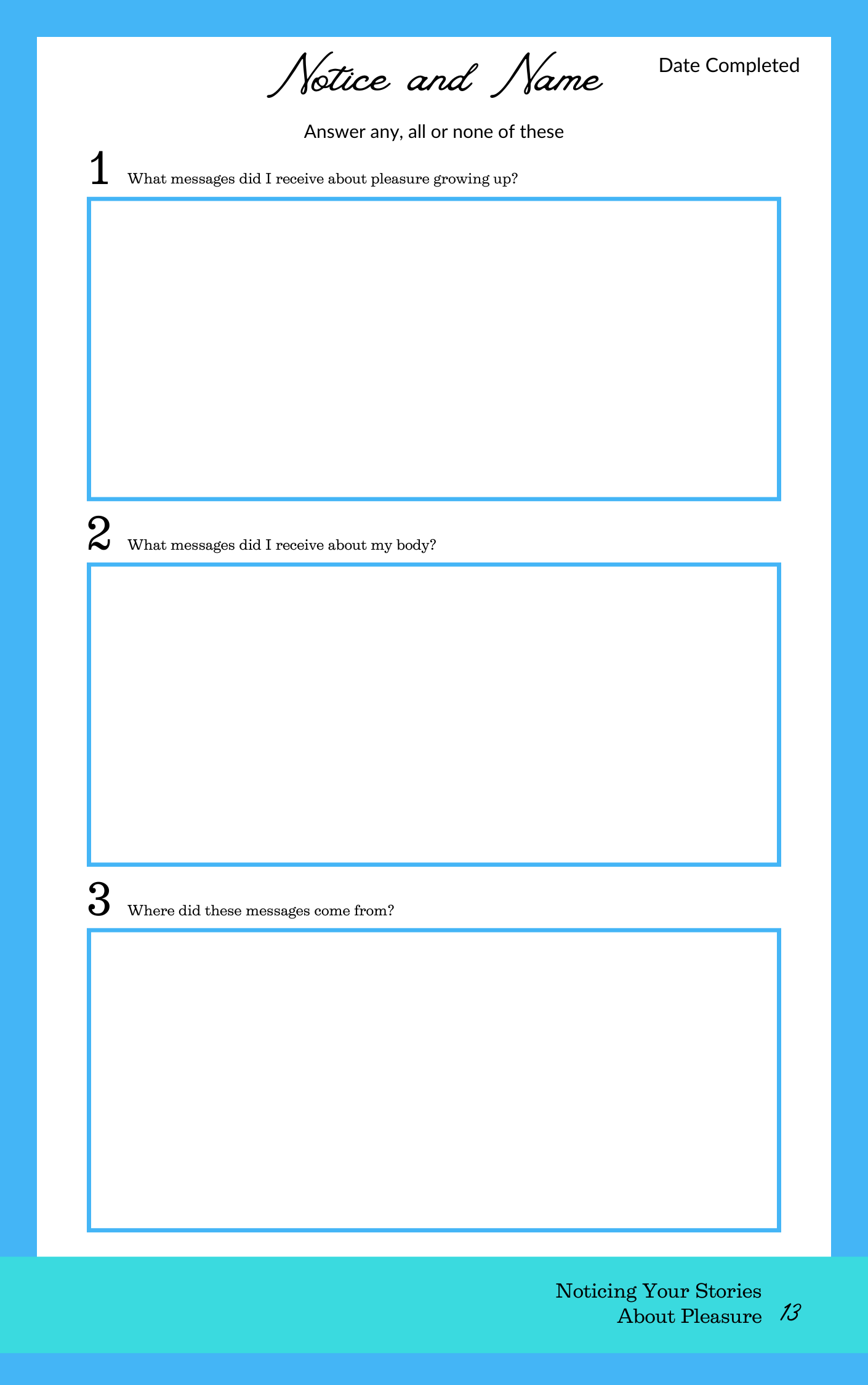 Notice and Name

Date Completed

Answer any, all or none of these

1 What messages did I receive about pleasure growing up?

2 What messages did I receive about my body?

3 Where did these messages come from?

Noticing Your Stories
About Pleasure

13